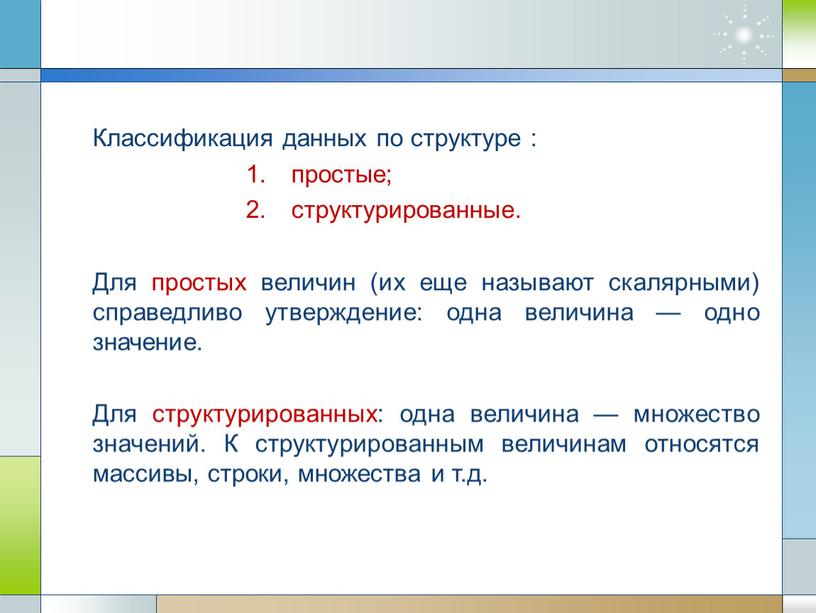 Классификация данных по структуре :

1. простые;
2. структурированные.

Для простых величин (их еще называют скалярными) справедливо утверждение: одна величина — одно значение.

Для структурированных: одна величина — множество значений. К структурированным величинам относятся массивы, строки, множества и т.д.